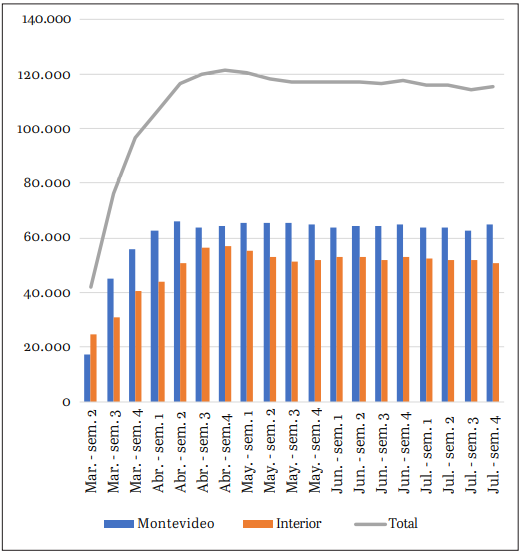 140.000
120.000
100.000
80.000
60.000
40.000
20.000
0

Mar. - sem. 2
Mar. - sem. 3
Mar. - sem. 4
Abr. - sem. 1
Abr. - sem. 2
Abr. - sem. 3
Abr. - sem.4
May. - sem. 1
May. - sem. 2
May. - sem. 3
May. - sem. 4
Jun. - sem. 1
Jun. - sem. 2
Jun. - sem. 3
Jun. - sem. 4
Jul. - sem. 1
Jul. - sem. 2
Jul. - sem. 3
Jul. - sem. 4

Montevideo
Interior
Total